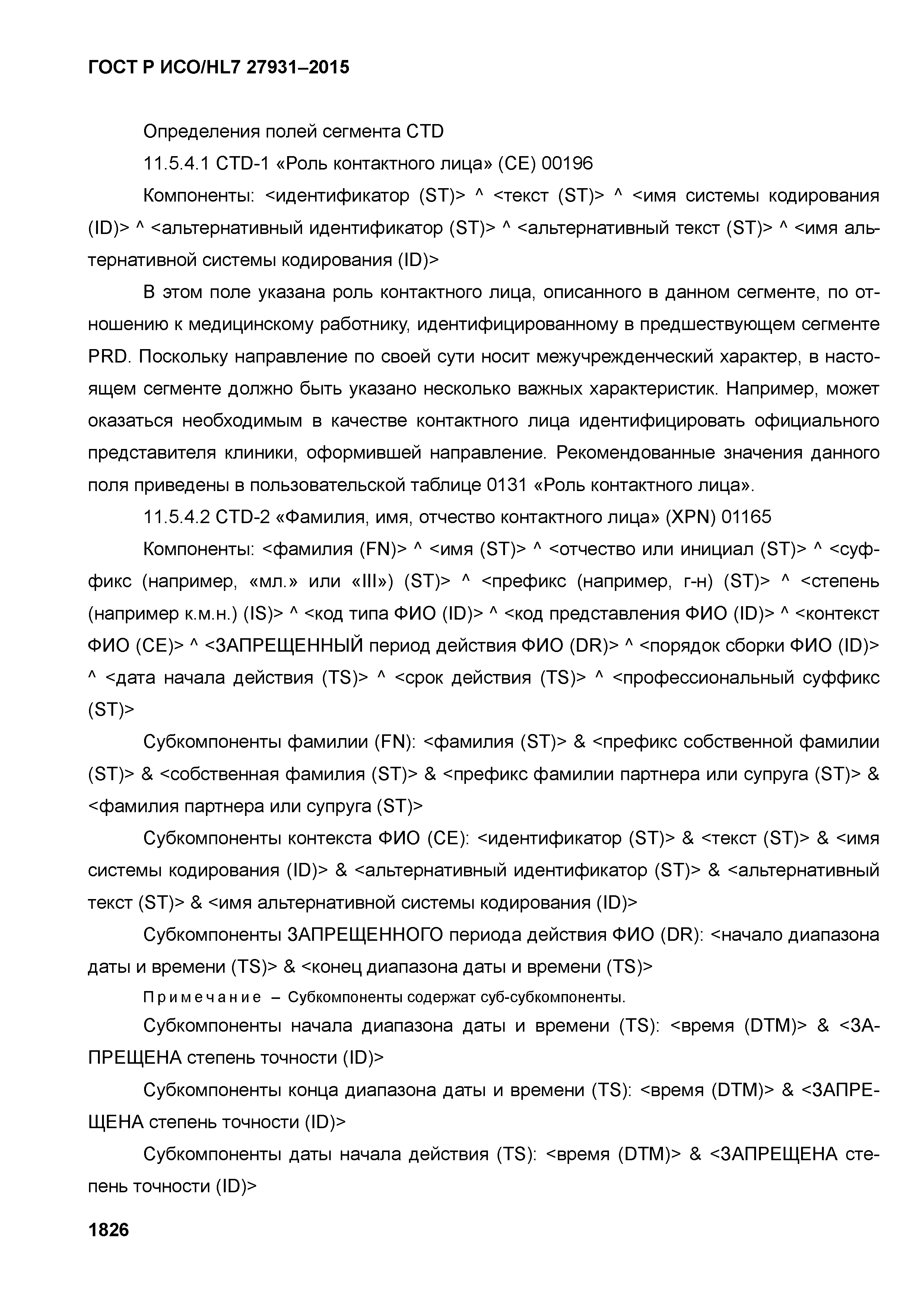 ГОСТ Р ИСО/HL7 27931–2015

Определения полей сегмента CTD

11.5.4.1 CTD-1 «Роль контактного лица» (CE) 00196

Компоненты: <идентификатор (ST)> ^ <текст (ST)> ^ <имя системы кодирования (ID)> ^ <альтернативный идентификатор (ST)> ^ <альтернативный текст (ST)> ^ <имя альтернативной системы кодирования (ID)>

В этом поле указана роль контактного лица, описанного в данном сегменте, по отношению к медицинскому работнику, идентифицированному в предшествующем сегменте PRD. Поскольку направление по своей сути носит межучрежденческий характер, в настоящем сегменте должно быть указано несколько важных характеристик. Например, может оказаться необходимым в качестве контактного лица идентифицировать официального представителя клиники, оформившей направление. Рекомендованные значения данного поля приведены в пользовательской таблице 0131 «Роль контактного лица».

11.5.4.2 CTD-2 «Фамилия, имя, отчество контактного лица» (XPN) 01165

Компоненты: <фамилия (FN)> ^ <имя (ST)> ^ <отчество или инициал (ST)> ^ <суффикс (например, «мл.» или «III») (ST)> ^ <префикс (например, г-н) (ST)> ^ <степень (например к.м.н.) (IS)> ^ <код типа ФИО (ID)> ^ <код представления ФИО (ID)> ^ <контекст ФИО (CE)> ^ <ЗАПРЕЩЕННЫЙ период действия ФИО (DR)> ^ <порядок сборки ФИО (ID)> ^ <дата начала действия (TS)> ^ <срок действия (TS)> ^ <профессиональный суффикс (ST)>

Субкомпоненты фамилии (FN): <фамилия (ST)> & <префикс собственной фамилии (ST)> & <собственная фамилия (ST)> & <префикс фамилии партнера или супруга (ST)> & <фамилия партнера или супруга (ST)>

Субкомпоненты контекста ФИО (CE): <идентификатор (ST)> & <текст (ST)> & <имя системы кодирования (ID)> & <альтернативный идентификатор (ST)> & <альтернативный текст (ST)> & <имя альтернативной системы кодирования (ID)>

Субкомпоненты ЗАПРЕЩЕННОГО периода действия ФИО (DR): <начало диапазона даты и времени (TS)> & <конец диапазона даты и времени (TS)>

Примечание – Субкомпоненты содержат суб-субкомпоненты.

Субкомпоненты начала диапазона даты и времени (TS): <время (DTM)> & <ЗАПРЕЩЕНА степень точности (ID)>

Субкомпоненты конца диапазона даты и времени (TS): <время (DTM)> & <ЗАПРЕЩЕНА степень точности (ID)>

Субкомпоненты даты начала действия (TS): <время (DTM)> & <ЗАПРЕЩЕНА степень точности (ID)>

1826